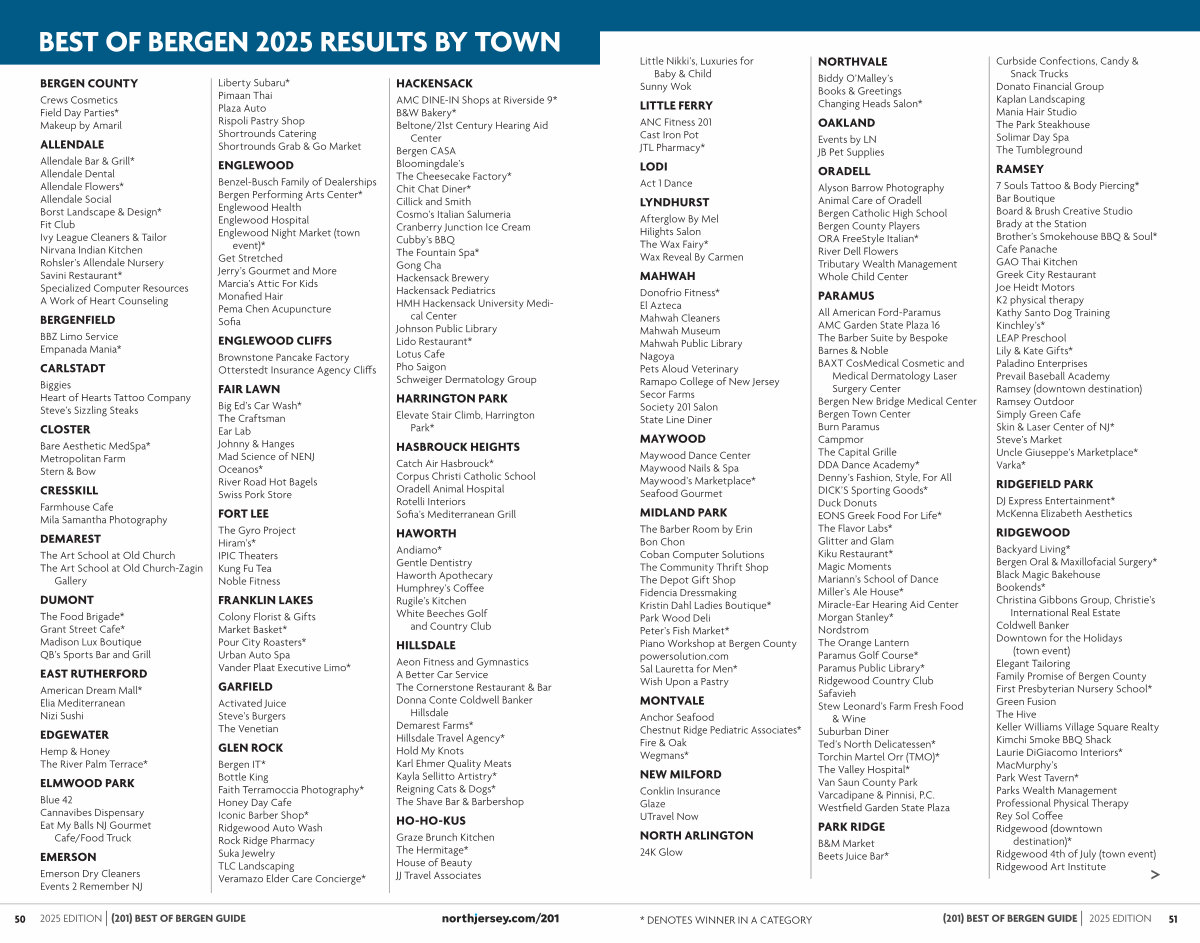 BEST OF BERGEN 2025 RESULTS BY TOWN

BERGEN COUNTY
Crews Cosmetics
Field Day Parties*
Makeup by Amaril

ALLENDALE
Allendale Bar & Grill*
Allendale Dental
Allendale Flowers*
Allendale Social
Borst Landscape & Design*
Fit Club
Ivy League Cleaners & Tailor
Nirvana Indian Kitchen
Rohsler's Allendale Nursery
Savini Restaurant*
Specialized Computer Resources
A Work of Heart Counseling

BERGENFIELD
BBZ Limo Service
Empanada Mania*

CARLSTADT
Biggies
Heart of Hearts Tattoo Company
Steve's Sizzling Steaks

CLOSTER
Bare Aesthetic MedSpa*
Metropolitan Farm
Stern & Bow

CRESSKILL
Farmhouse Cafe
Mila Samantha Photography

DEMAREST
The Art School at Old Church
The Art School at Old Church-Zagin Gallery

DUMONT
The Food Brigade*
Grant Street Cafe*
Madison Lux Boutique
QB's Sports Bar and Grill

EAST RUTHERFORD
American Dream Mall*
Elia Mediterranean
Nizi Sushi

EDGEWATER
Hemp & Honey
The River Palm Terrace*

ELMWOOD PARK
Blue 42
Cannavibes Dispensary
Eat My Balls NJ Gourmet Cafe/Food Truck

EMERSON
Emerson Dry Cleaners
Events 2 Remember NJ
Liberty Subaru*
Pimaan Thai
Plaza Auto
Rispoli Pastry Shop
Shortrounds Catering
Shortrounds Grab & Go Market

ENGLEWOOD
Benzel-Busch Family of Dealerships
Bergen Performing Arts Center*
Englewood Health
Englewood Hospital
Englewood Night Market (town event)*
Get Stretched
Jerry's Gourmet and More
Marcia's Attic For Kids
Monafied Hair
Pema Chen Acupuncture
Sofia

ENGLEWOOD CLIFFS
Brownstone Pancake Factory
Otterstedt Insurance Agency Cliffs

FAIR LAWN
Big Ed's Car Wash*
The Craftsman
Ear Lab
Johnny & Hanges
Mad Science of NENJ
Oceanos*
River Road Hot Bagels
Swiss Pork Store

FORT LEE
The Gyro Project
Hiram's*
IPIC Theaters
Kung Fu Tea
Noble Fitness

FRANKLIN LAKES
Colony Florist & Gifts
Market Basket*
Pour City Roasters*
Urban Auto Spa
Vander Plaat Executive Limo*

GARFIELD
Activated Juice
Steve's Burgers
The Venetian

GLEN ROCK
Bergen IT*
Bottle King
Faith Terramoccia Photography*
Honey Day Cafe
Iconic Barber Shop*
Ridgewood Auto Wash
Rock Ridge Pharmacy
Suka Jewelry
TLC Landscaping
Veramazo Elder Care Concierge*

HACKENSACK
AMC DINE-IN Shops at Riverside 9*
B&W Bakery*
Beltone/21st Century Hearing Aid Center
Bergen CASA
Bloomingdale's
The Cheesecake Factory*
Chit Chat Diner*
Cillick and Smith
Cosmo's Italian Salumeria
Cranberry Junction Ice Cream
Cubby's BBQ
The Fountain Spa*
Gong Cha
Hackensack Brewery
Hackensack Pediatrics
HMH Hackensack University Medical Center
Johnson Public Library
Lido Restaurant*
Lotus Cafe
Pho Saigon
Schweiger Dermatology Group

HARRINGTON PARK
Elevate Stair Climb, Harrington Park*

HASBROUCK HEIGHTS
Catch Air Hasbrouck*
Corpus Christi Catholic School
Oradell Animal Hospital
Rotelli Interiors
Sofia's Mediterranean Grill

HAWORTH
Andiamo*
Gentle Dentistry
Haworth Apothecary
Humphrey's Coffee
Rugile's Kitchen
White Beeches Golf and Country Club

HILLSDALE
Aeon Fitness and Gymnastics
A Better Car Service
The Cornerstone Restaurant & Bar
Donna Conte Coldwell Banker Hillsdale
Demarest Farms*
Hillsdale Travel Agency*
Hold My Knots
Karl Ehmer Quality Meats
Kayla Sellitto Artistry*
Reigning Cats & Dogs*
The Shave Bar & Barbershop

HO-HO-KUS
Graze Brunch Kitchen
The Hermitage*
House of Beauty
JJ Travel Associates

Little Nikki's, Luxuries for Baby & Child
Sunny Wok

LITTLE FERRY
ANC Fitness 201
Cast Iron Pot
JTL Pharmacy*

LODI
Act 1 Dance

LYNDHURST
Afterglow By Mel
Hilights Salon
The Wax Fairy*
Wax Reveal By Carmen

MAHWAH
Donofrio Fitness*
El Azteca
Mahwah Cleaners
Mahwah Museum
Mahwah Public Library
Nagoya
Pets Aloud Veterinary
Ramapo College of New Jersey
Secor Farms
Society 201 Salon
State Line Diner

MAYWOOD
Maywood Dance Center
Maywood Nails & Spa
Maywood's Marketplace*
Seafood Gourmet

MIDLAND PARK
The Barber Room by Erin
Bon Chon
Coban Computer Solutions
The Community Thrift Shop
The Depot Gift Shop
Fidencia Dressmaking
Kristin Dahl Ladies Boutique*
Park Wood Deli
Peter's Fish Market*
Piano Workshop at Bergen County powersolution.com
Sal Lauretta for Men*
Wish Upon a Pastry

MONTVALE
Anchor Seafood
Chestnut Ridge Pediatric Associates*
Fire & Oak
Wegmans*

NEW MILFORD
Conklin Insurance
Glaze
UTravel Now

NORTH ARLINGTON
24K Glow

NORTHVALE
Biddy O'Malley's
Books & Greetings
Changing Heads Salon*

OAKLAND
Events by LN
JB Pet Supplies

ORADELL
Alyson Barrow Photography
Animal Care of Oradell
Bergen Catholic High School
Bergen County Players
ORA FreeStyle Italian*
River Dell Flowers
Tributary Wealth Management
Whole Child Center

PARAMUS
All American Ford-Paramus
AMC Garden State Plaza 16
The Barber Suite by Bespoke
Barnes & Noble
BAXT CosMedical Cosmetic and Medical Dermatology Laser Surgery Center
Bergen New Bridge Medical Center
Bergen Town Center
Burn Paramus
Campmor
The Capital Grille
DDA Dance Academy*
Denny's Fashion, Style, For All
DICK'S Sporting Goods*
Duck Donuts
EONS Greek Food For Life*
The Flavor Labs*
Glitter and Glam
Kiku Restaurant*
Magic Moments
Mariann's School of Dance
Miller's Ale House*
Miracle-Ear Hearing Aid Center
Morgan Stanley*
Nordstrom
The Orange Lantern
Paramus Golf Course*
Paramus Public Library*
Ridgewood Country Club
Safavieh
Stew Leonard's Farm Fresh Food & Wine
Suburban Diner
Ted's North Delicatessen*
Torchin Martel Orr (TMO)*
The Valley Hospital*
Van Saun County Park
Varcadipane & Pinnisi, P.C.
Westfield Garden State Plaza

PARK RIDGE
B&M Market
Beets Juice Bar*

Curbside Confections, Candy & Snack Trucks
Donato Financial Group
Kaplan Landscaping
Mania Hair Studio
The Park Steakhouse
Solimar Day Spa
The Tumbleground

RAMSEY
7 Souls Tattoo & Body Piercing*
Bar Boutique
Board & Brush Creative Studio
Brady at the Station
Brother's Smokehouse BBQ & Soul*
Cafe Panache
GAO Thai Kitchen
Greek City Restaurant
Joe Heidt Motors
K2 physical therapy
Kathy Santo Dog Training
Kinchley's*
LEAP Preschool
Lily & Kate Gifts*
Paladino Enterprises
Prevail Baseball Academy
Ramsey (downtown destination)
Ramsey Outdoor
Simply Green Cafe
Skin & Laser Center of NJ*
Steve's Market
Uncle Giuseppe's Marketplace*
Varka*

RIDGEFIELD PARK
DJ Express Entertainment*
McKenna Elizabeth Aesthetics

RIDGEWOOD
Backyard Living*
Bergen Oral & Maxillofacial Surgery*
Black Magic Bakehouse
Bookends*
Christina Gibbons Group, Christie's International Real Estate
Coldwell Banker
Downtown for the Holidays (town event)
Elegant Tailoring
Family Promise of Bergen County
First Presbyterian Nursery School*
Green Fusion
The Hive
Keller Williams Village Square Realty
Kimchi Smoke BBQ Shack
Laurie DiGiacomo Interiors*
MacMurphy's
Park West Tavern*
Parks Wealth Management
Professional Physical Therapy
Rey Sol Coffee
Ridgewood (downtown destination)*
Ridgewood 4th of July (town event)
Ridgewood Art Institute
>

50 2025 EDITION | (201) BEST OF BERGEN GUIDE northjersey.com/201 * DENOTES WINNER IN A CATEGORY (201) BEST OF BERGEN GUIDE | 2025 EDITION 51